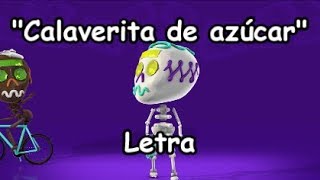 "Calaverita de azúcar"

Letra